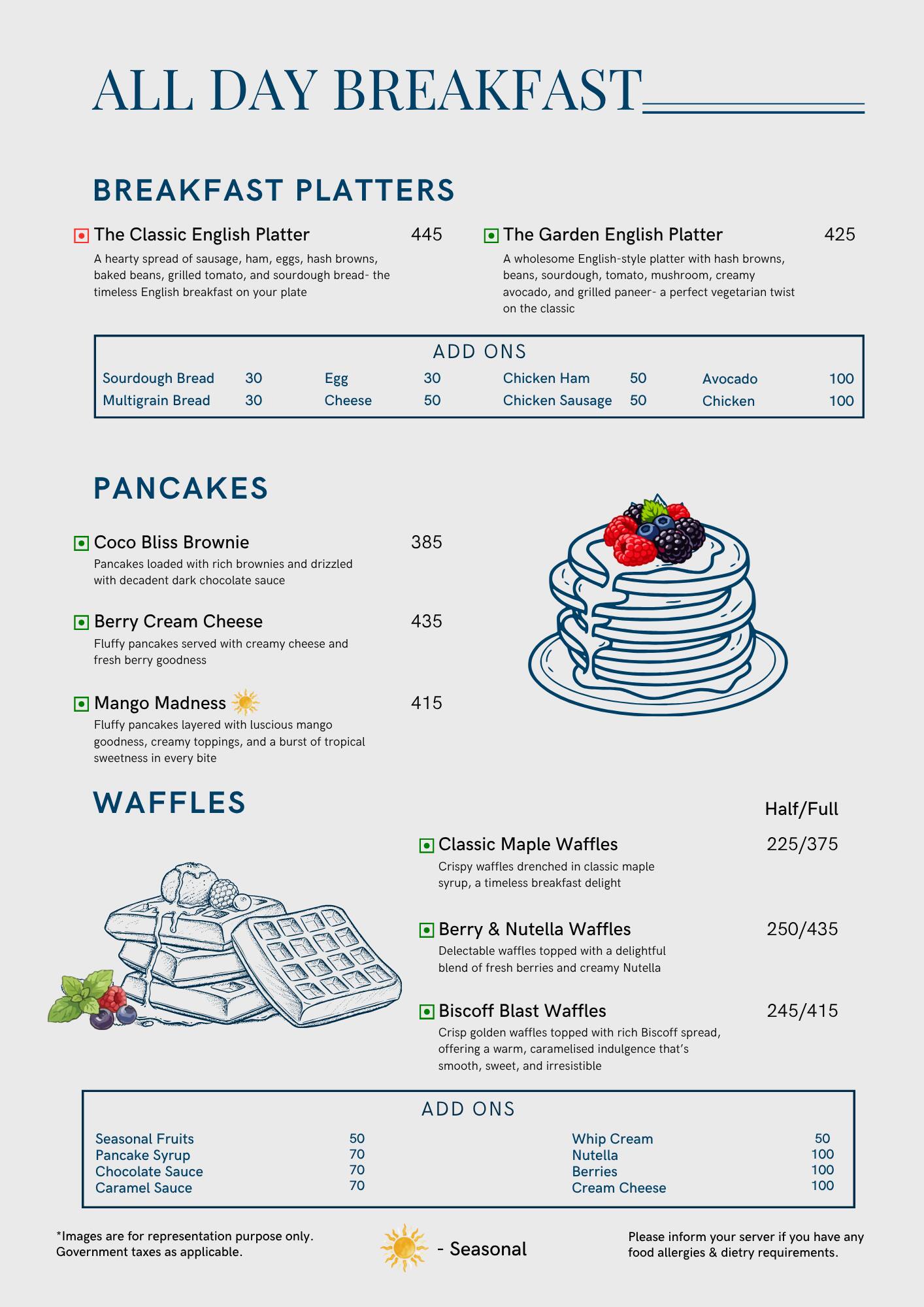 ALL DAY BREAKFAST

BREAKFAST PLATTERS

The Classic English Platter 445

A hearty spread of sausage, ham, eggs, hash browns, baked beans, grilled tomato, and sourdough bread- the timeless English breakfast on your plate

The Garden English Platter 425

A wholesome English-style platter with hash browns, beans, sourdough, tomato, mushroom, creamy avocado, and grilled paneer- a perfect vegetarian twist on the classic

ADD ONS

Sourdough Bread 30
Multigrain Bread 30
Egg 30
Cheese 50
Chicken Ham 50
Chicken Sausage 50
Avocado 100
Chicken 100

PANCAKES

Coco Bliss Brownie 385

Pancakes loaded with rich brownies and drizzled with decadent dark chocolate sauce

Berry Cream Cheese 435

Fluffy pancakes served with creamy cheese and fresh berry goodness

Mango Madness 415

Fluffy pancakes layered with luscious mango goodness, creamy toppings, and a burst of tropical sweetness in every bite

WAFFLES

Half/Full

Classic Maple Waffles 225/375

Crispy waffles drenched in classic maple syrup, a timeless breakfast delight

Berry & Nutella Waffles 250/435

Delectable waffles topped with a delightful blend of fresh berries and creamy Nutella

Biscoff Blast Waffles 245/415

Crisp golden waffles topped with rich Biscoff spread, offering a warm, caramelised indulgence that's smooth, sweet, and irresistible

ADD ONS

Seasonal Fruits 50
Pancake Syrup 70
Chocolate Sauce 70
Caramel Sauce 70
Whip Cream 50
Nutella 100
Berries 100
Cream Cheese 100

*Images are for representation purpose only.
Government taxes as applicable.

- Seasonal

Please inform your server if you have any food allergies & dietry requirements.